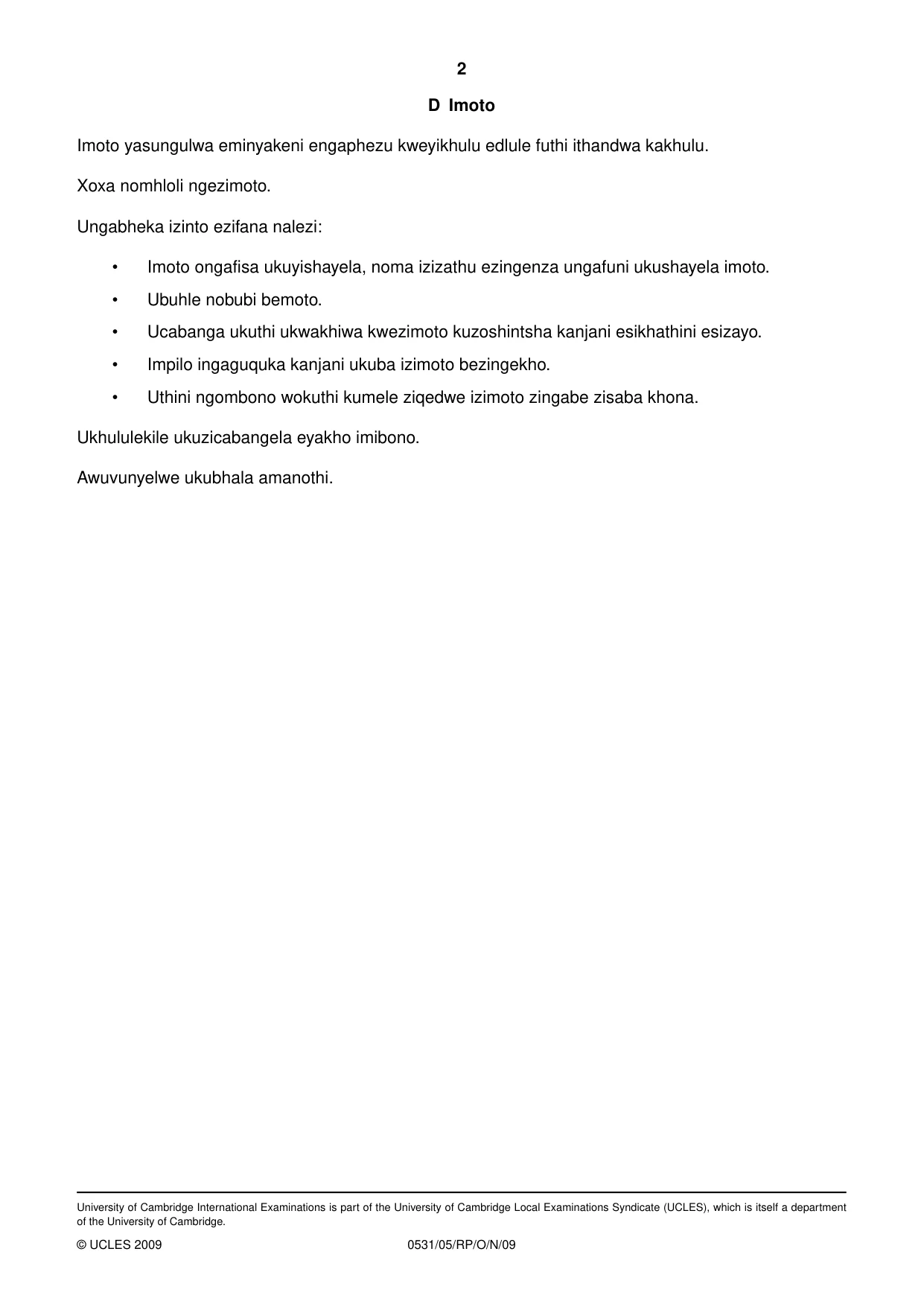 2

D Imoto

Imoto yasungulwa eminyakeni engaphezu kweyikhulu edlule futhi ithandwa kakhulu.

Xoxa nomhloli ngezimoto.

Ungabheka izinto ezifana nalezi:

• Imoto ongafisa ukuyishayela, noma izizathu ezingenza ungafuni ukushayela imoto.
• Ubuhle nobubi bemoto.
• Ucabanga ukuthi ukwakhiwa kwezimoto kuzoshintsha kanjani esikhathini esizayo.
• Impilo ingaguquka kanjani ukuba izimoto bezingekho.
• Uthini ngombono wokuthi kumele ziqedwe izimoto zingabe zisaba khona.

Ukhululekile ukuzicabangela eyakho imibono.

Awuvunyelwe ukubhala amanothi.

University of Cambridge International Examinations is part of the University of Cambridge Local Examinations Syndicate (UCLES), which is itself a department of the University of Cambridge.

© UCLES 2009 0531/05/RP/O/N/09